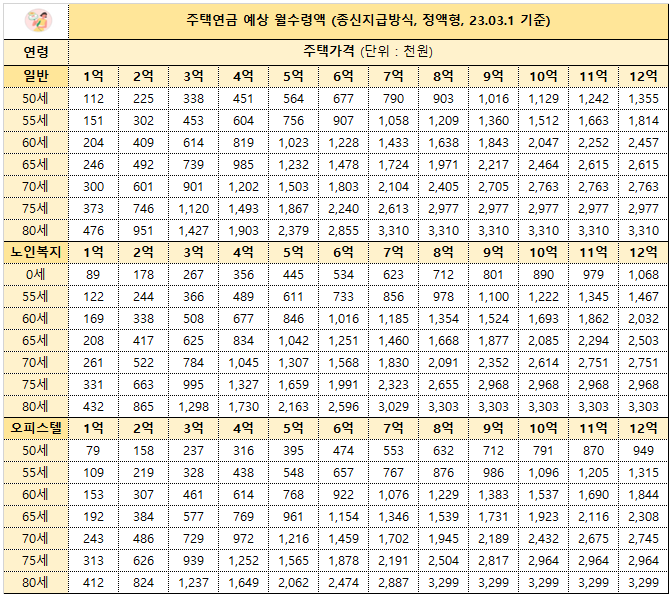 | | 주택연금 예상 월수령액 (종신지급방식, 정액형, 23.03.1 기준) | | | | | | | | | | | |
|---|---|---|---|---|---|---|---|---|---|---|---|---|
| 연령 | 주택가격 (단위 : 천원) | | | | | | | | | | | |
| 일반 | 1억 | 2억 | 3억 | 4억 | 5억 | 6억 | 7억 | 8억 | 9억 | 10억 | 11억 | 12억 |
| 50세 | 112 | 225 | 338 | 451 | 564 | 677 | 790 | 903 | 1,016 | 1,129 | 1,242 | 1,355 |
| 55세 | 151 | 302 | 453 | 604 | 756 | 907 | 1,058 | 1,209 | 1,360 | 1,512 | 1,663 | 1,814 |
| 60세 | 204 | 409 | 614 | 819 | 1,023 | 1,228 | 1,433 | 1,638 | 1,843 | 2,047 | 2,252 | 2,457 |
| 65세 | 246 | 492 | 739 | 985 | 1,232 | 1,478 | 1,724 | 1,971 | 2,217 | 2,464 | 2,615 | 2,615 |
| 70세 | 300 | 601 | 901 | 1,202 | 1,503 | 1,803 | 2,104 | 2,405 | 2,705 | 2,763 | 2,763 | 2,763 |
| 75세 | 373 | 746 | 1,120 | 1,493 | 1,867 | 2,240 | 2,613 | 2,977 | 2,977 | 2,977 | 2,977 | 2,977 |
| 80세 | 476 | 951 | 1,427 | 1,903 | 2,379 | 2,855 | 3,310 | 3,310 | 3,310 | 3,310 | 3,310 | 3,310 |
| 노인복지 | 1억 | 2억 | 3억 | 4억 | 5억 | 6억 | 7억 | 8억 | 9억 | 10억 | 11억 | 12억 |
| 0세 | 89 | 178 | 267 | 356 | 445 | 534 | 623 | 712 | 801 | 890 | 979 | 1,068 |
| 55세 | 122 | 244 | 366 | 489 | 611 | 733 | 856 | 978 | 1,100 | 1,222 | 1,345 | 1,467 |
| 60세 | 169 | 338 | 508 | 677 | 846 | 1,016 | 1,185 | 1,354 | 1,524 | 1,693 | 1,862 | 2,032 |
| 65세 | 208 | 417 | 625 | 834 | 1,042 | 1,251 | 1,460 | 1,668 | 1,877 | 2,085 | 2,294 | 2,503 |
| 70세 | 261 | 522 | 784 | 1,045 | 1,307 | 1,568 | 1,830 | 2,091 | 2,352 | 2,614 | 2,751 | 2,751 |
| 75세 | 331 | 663 | 995 | 1,327 | 1,659 | 1,991 | 2,323 | 2,655 | 2,968 | 2,968 | 2,968 | 2,968 |
| 80세 | 432 | 865 | 1,298 | 1,730 | 2,163 | 2,596 | 3,029 | 3,303 | 3,303 | 3,303 | 3,303 | 3,303 |
| 오피스텔 | 1억 | 2억 | 3억 | 4억 | 5억 | 6억 | 7억 | 8억 | 9억 | 10억 | 11억 | 12억 |
| 50세 | 79 | 158 | 237 | 316 | 395 | 474 | 553 | 632 | 712 | 791 | 870 | 949 |
| 55세 | 109 | 219 | 328 | 438 | 548 | 657 | 767 | 876 | 986 | 1,096 | 1,205 | 1,315 |
| 60세 | 153 | 307 | 461 | 614 | 768 | 922 | 1,076 | 1,229 | 1,383 | 1,537 | 1,690 | 1,844 |
| 65세 | 192 | 384 | 577 | 769 | 961 | 1,154 | 1,346 | 1,539 | 1,731 | 1,923 | 2,116 | 2,308 |
| 70세 | 243 | 486 | 729 | 972 | 1,216 | 1,459 | 1,702 | 1,945 | 2,189 | 2,432 | 2,675 | 2,745 |
| 75세 | 313 | 626 | 939 | 1,252 | 1,565 | 1,878 | 2,191 | 2,504 | 2,817 | 2,964 | 2,964 | 2,964 |
| 80세 | 412 | 824 | 1,237 | 1,649 | 2,062 | 2,474 | 2,887 | 3,299 | 3,299 | 3,299 | 3,299 | 3,299 |